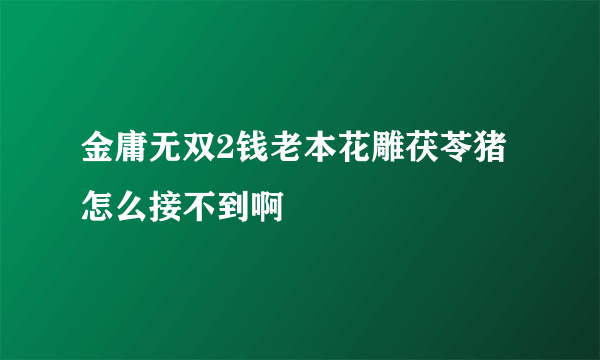 金庸无双2钱老本花雕茯苓猪怎么接不到啊